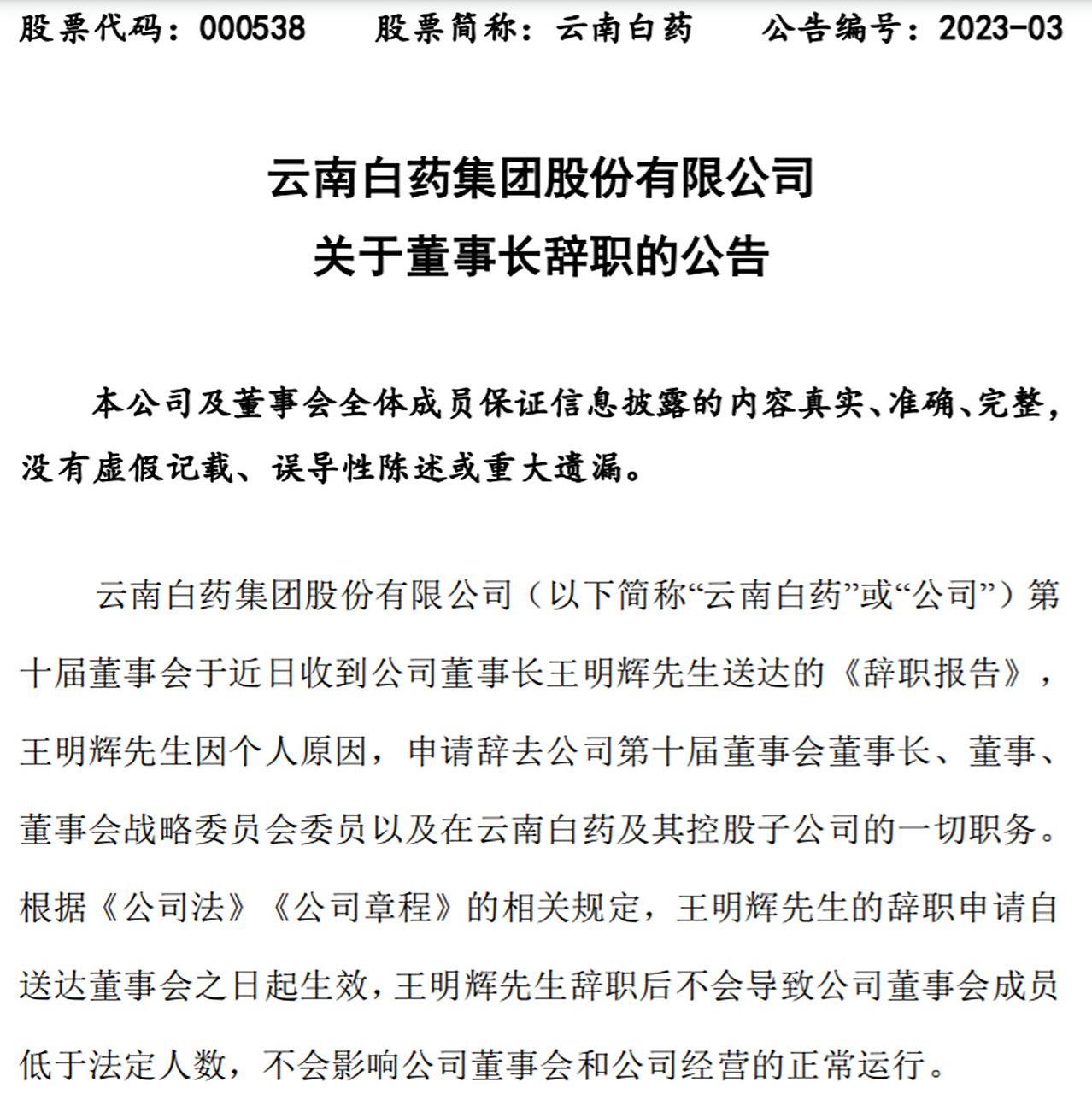 股票代码：000538　　股票简称：云南白药　　公告编号：2023-03

云南白药集团股份有限公司
关于董事长辞职的公告

本公司及董事会全体成员保证信息披露的内容真实、准确、完整，没有虚假记载、误导性陈述或重大遗漏。

云南白药集团股份有限公司（以下简称“云南白药”或“公司”）第十届董事会于近日收到公司董事长王明辉先生送达的《辞职报告》，王明辉先生因个人原因，申请辞去公司第十届董事会董事长、董事、董事会战略委员会委员以及在云南白药及其控股子公司的一切职务。根据《公司法》《公司章程》的相关规定，王明辉先生的辞职申请自送达董事会之日起生效，王明辉先生辞职后不会导致公司董事会成员低于法定人数，不会影响公司董事会和公司经营的正常运行。